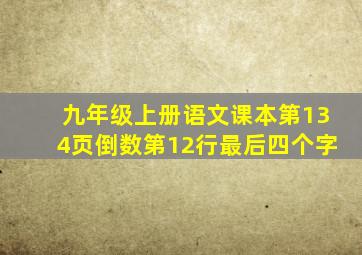 九年级上册语文课本第134页倒数第12行最后四个字